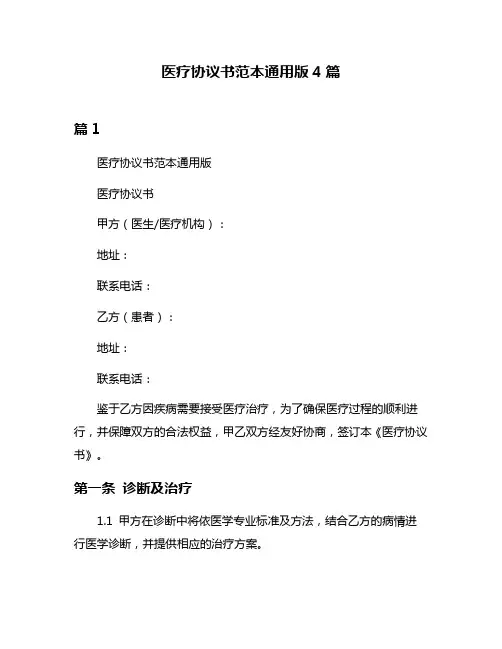 医疗协议书范本通用版 4 篇

篇 1

医疗协议书范本通用版

医疗协议书

甲方（医生/医疗机构）：

地址：

联系电话：

乙方（患者）：

地址：

联系电话：

鉴于乙方因疾病需要接受医疗治疗，为了确保医疗过程的顺利进行，并保障双方的合法权益，甲乙双方经友好协商，签订本《医疗协议书》。

第一条 诊断及治疗

1.1 甲方在诊断中将依医学专业标准及方法，结合乙方的病情进行医学诊断，并提供相应的治疗方案。